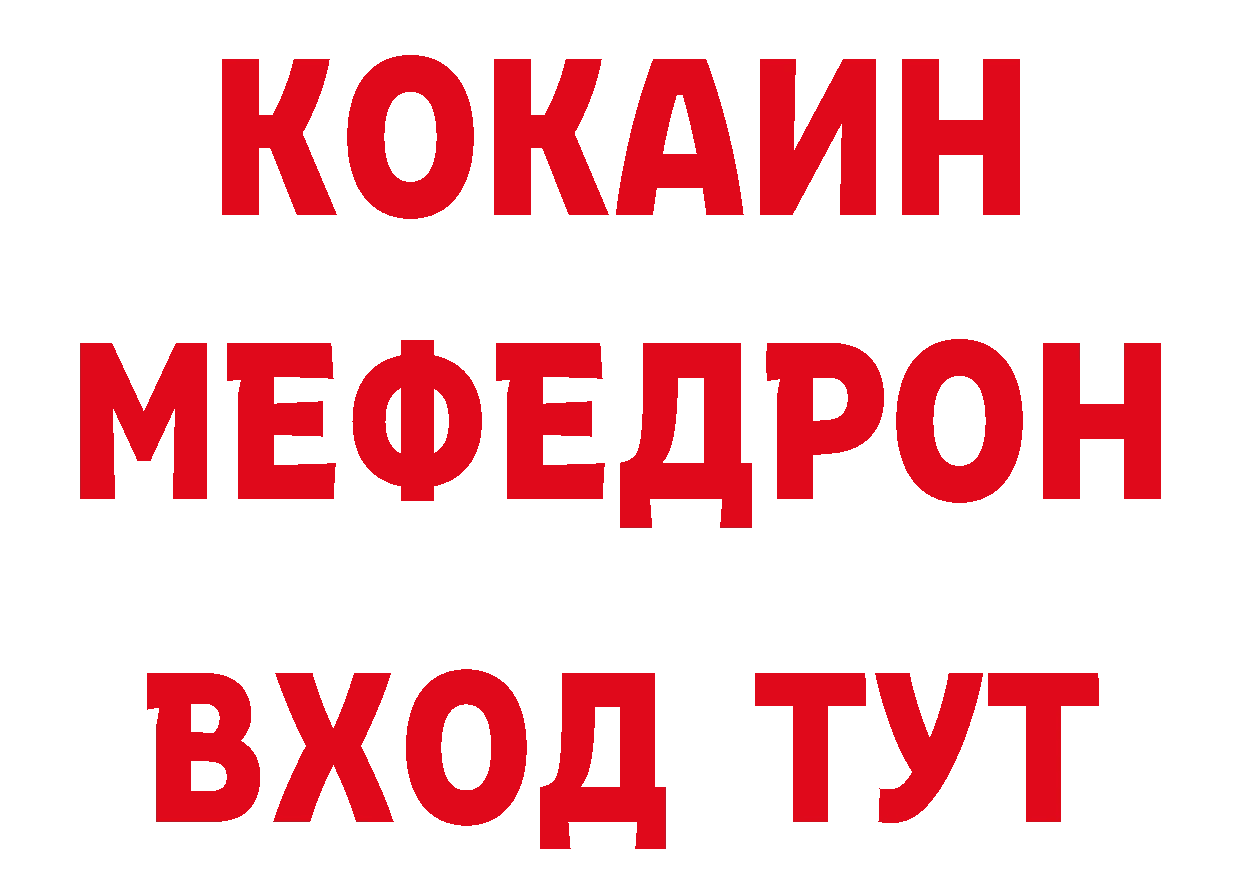 КОКАИН
МЕФЕДРОН
ВХОД ТУТ